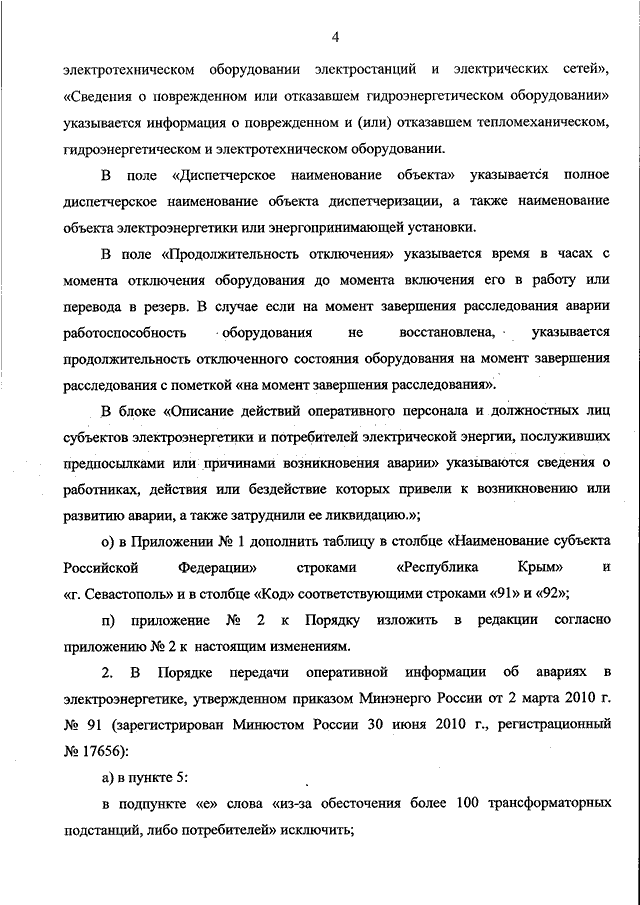 4

электротехническом оборудовании электростанций и электрических сетей», «Сведения о поврежденном или отказавшем гидроэнергетическом оборудовании» указывается информация о поврежденном и (или) отказавшем тепломеханическом, гидроэнергетическом и электротехническом оборудовании.

В поле «Диспетчерское наименование объекта» указывается полное диспетчерское наименование объекта диспетчеризации, а также наименование объекта электроэнергетики или энергопринимающей установки.

В поле «Продолжительность отключения» указывается время в часах с момента отключения оборудования до момента включения его в работу или перевода в резерв. В случае если на момент завершения расследования аварии работоспособность оборудования не восстановлена, указывается продолжительность отключенного состояния оборудования на момент завершения расследования с пометкой «на момент завершения расследования».

В блоке «Описание действий оперативного персонала и должностных лиц субъектов электроэнергетики и потребителей электрической энергии, послуживших предпосылками или причинами возникновения аварии» указываются сведения о работниках, действия или бездействие которых привели к возникновению или развитию аварии, а также затруднили ее ликвидацию.»;

о) в Приложении № 1 дополнить таблицу в столбце «Наименование субъекта Российской Федерации» строками «Республика Крым» и «г. Севастополь» и в столбце «Код» соответствующими строками «91» и «92»;

п) приложение № 2 к Порядку изложить в редакции согласно приложению № 2 к настоящим изменениям.

2. В Порядке передачи оперативной информации об авариях в электроэнергетике, утвержденном приказом Минэнерго России от 2 марта 2010 г. № 91 (зарегистрирован Минюстом России 30 июня 2010 г., регистрационный № 17656):

а) в пункте 5:

в подпункте «е» слова «из-за обесточения более 100 трансформаторных подстанций, либо потребителей» исключить;